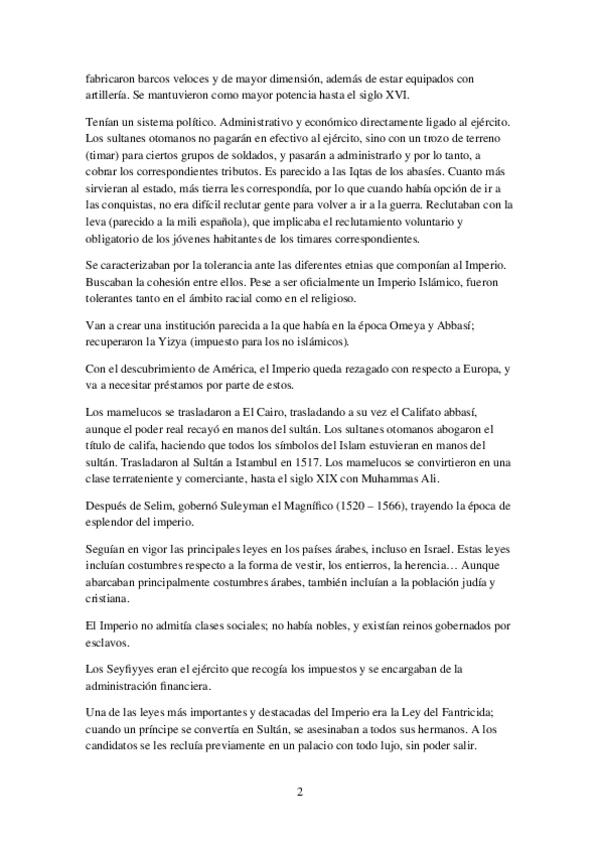 fabricaron barcos veloces y de mayor dimensión, además de estar equipados con artillería. Se mantuvieron como mayor potencia hasta el siglo XVI.

Tenían un sistema político. Administrativo y económico directamente ligado al ejército. Los sultanes otomanos no pagarán en efectivo al ejército, sino con un trozo de terreno (timar) para ciertos grupos de soldados, y pasarán a administrarlo y por lo tanto, a cobrar los correspondientes tributos. Es parecido a las Iqtas de los abasíes. Cuanto más sirvieran al estado, más tierra les correspondía, por lo que cuando había opción de ir a las conquistas, no era difícil reclutar gente para volver a ir a la guerra. Reclutaban con la leva (parecido a la mili española), que implicaba el reclutamiento voluntario y obligatorio de los jóvenes habitantes de los timares correspondientes.

Se caracterizaban por la tolerancia ante las diferentes etnias que componían al Imperio. Buscaban la cohesión entre ellos. Pese a ser oficialmente un Imperio Islámico, fueron tolerantes tanto en el ámbito racial como en el religioso.

Van a crear una institución parecida a la que había en la época Omeya y Abbasí; recuperaron la Yizya (impuesto para los no islámicos).

Con el descubrimiento de América, el Imperio queda rezagado con respecto a Europa, y va a necesitar préstamos por parte de estos.

Los mamelucos se trasladaron a El Cairo, trasladando a su vez el Califato abbasí, aunque el poder real recayó en manos del sultán. Los sultanes otomanos abogaron el título de califa, haciendo que todos los símbolos del Islam estuvieran en manos del sultán. Trasladaron al Sultán a Istambul en 1517. Los mamelucos se convirtieron en una clase terrateniente y comerciante, hasta el siglo XIX con Muhammas Ali.

Después de Selim, gobernó Suleyman el Magnífico (1520 – 1566), trayendo la época de esplendor del imperio.

Seguían en vigor las principales leyes en los países árabes, incluso en Israel. Estas leyes incluían costumbres respecto a la forma de vestir, los entierros, la herencia… Aunque abarcaban principalmente costumbres árabes, también incluían a la población judía y cristiana.

El Imperio no admitía clases sociales; no había nobles, y existían reinos gobernados por esclavos.

Los Seyfiyyes eran el ejército que recogía los impuestos y se encargaban de la administración financiera.

Una de las leyes más importantes y destacadas del Imperio era la Ley del Fantricida; cuando un príncipe se convertía en Sultán, se asesinaban a todos sus hermanos. A los candidatos se les recluía previamente en un palacio con todo lujo, sin poder salir.

2